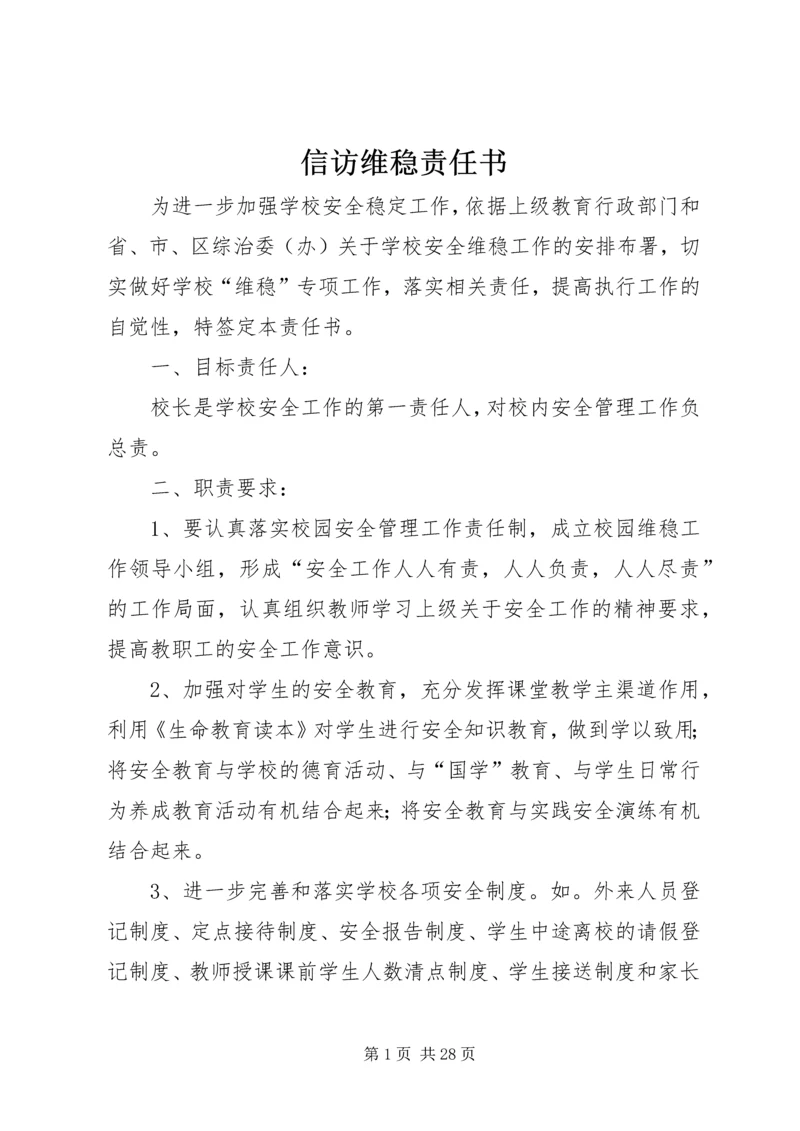 信访维稳责任书

为进一步加强学校安全稳定工作，依据上级教育行政部门和省、市、区综治委（办）关于学校安全维稳工作的安排布署，切实做好学校“维稳”专项工作，落实相关责任，提高执行工作的自觉性，特签定本责任书。

一、目标责任人：

校长是学校安全工作的第一责任人，对校内安全管理工作负总责。

二、职责要求：

1、要认真落实校园安全管理工作责任制，成立校园维稳工作领导小组，形成“安全工作人人有责，人人负责，人人尽责”的工作局面，认真组织教师学习上级关于安全工作的精神要求，提高教职工的安全工作意识。

2、加强对学生的安全教育，充分发挥课堂教学主渠道作用，利用《生命教育读本》对学生进行安全知识教育，做到学以致用；将安全教育与学校的德育活动、与“国学”教育、与学生日常行为养成教育活动有机结合起来；将安全教育与实践安全演练有机结合起来。

3、进一步完善和落实学校各项安全制度。如。外来人员登记制度、定点接待制度、安全报告制度、学生中途离校的请假登记制度、教师授课课前学生人数清点制度、学生接送制度和家长

第 1 页 共 28 页